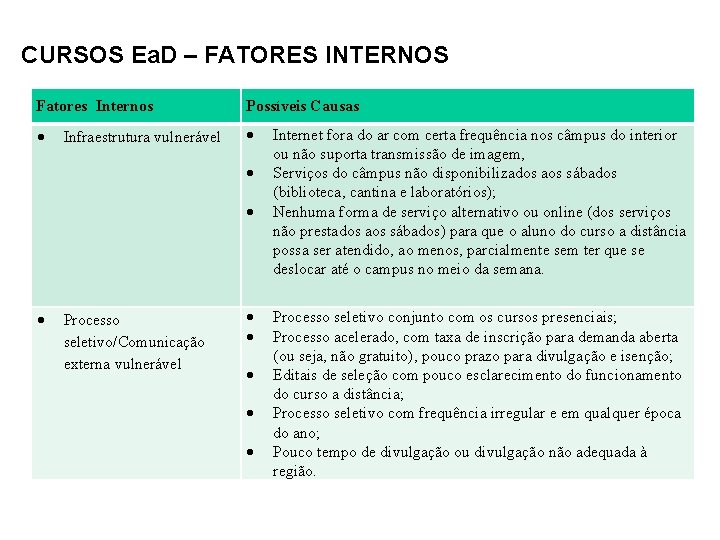 CURSOS EaD – FATORES INTERNOS

| Fatores Internos | Possíveis Causas |
|---|---|
| • Infraestrutura vulnerável | • Internet fora do ar com certa frequência nos câmpus do interior ou não suporta transmissão de imagem, • Serviços do câmpus não disponibilizados aos sábados (biblioteca, cantina e laboratórios); • Nenhuma forma de serviço alternativo ou online (dos serviços não prestados aos sábados) para que o aluno do curso a distância possa ser atendido, ao menos, parcialmente sem ter que se deslocar até o campus no meio da semana. |
| • Processo seletivo/Comunicação externa vulnerável | • Processo seletivo conjunto com os cursos presenciais; • Processo acelerado, com taxa de inscrição para demanda aberta (ou seja, não gratuito), pouco prazo para divulgação e isenção; • Editais de seleção com pouco esclarecimento do funcionamento do curso a distância; • Processo seletivo com frequência irregular e em qualquer época do ano; • Pouco tempo de divulgação ou divulgação não adequada à região. |